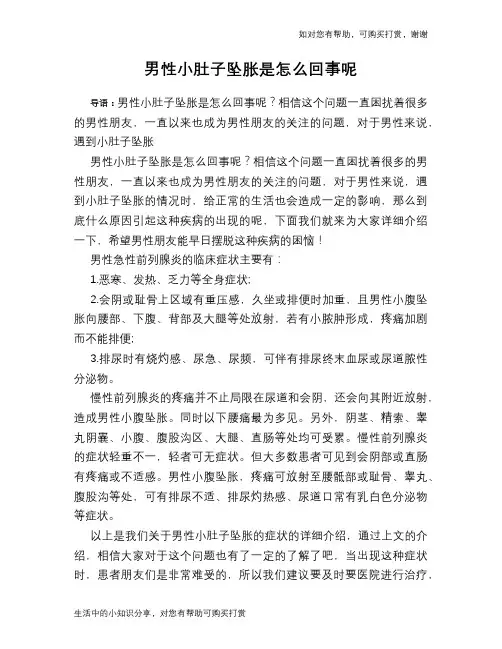 如对您有帮助，可购买打赏，谢谢

男性小肚子坠胀是怎么回事呢

导语：男性小肚子坠胀是怎么回事呢？相信这个问题一直困扰着很多的男性朋友，一直以来也成为男性朋友的关注的问题，对于男性来说，遇到小肚子坠胀

男性小肚子坠胀是怎么回事呢？相信这个问题一直困扰着很多的男性朋友，一直以来也成为男性朋友的关注的问题，对于男性来说，遇到小肚子坠胀的情况时，给正常的生活也会造成一定的影响，那么到底什么原因引起这种疾病的出现的呢，下面我们就来为大家详细介绍一下，希望男性朋友能早日摆脱这种疾病的困恼！

男性急性前列腺炎的临床症状主要有：

1.恶寒、发热、乏力等全身症状;

2.会阴或耻骨上区域有重压感，久坐或排便时加重，且男性小腹坠胀向腰部、下腹、背部及大腿等处放射，若有小脓肿形成，疼痛加剧而不能排便;

3.排尿时有烧灼感、尿急、尿频，可伴有排尿终末血尿或尿道脓性分泌物。

慢性前列腺炎的疼痛并不止局限在尿道和会阴，还会向其附近放射，造成男性小腹坠胀。同时以下腰痛最为多见。另外，阴茎、精索、睾丸阴囊、小腹、腹股沟区、大腿、直肠等处均可受累。慢性前列腺炎的症状轻重不一，轻者可无症状。但大多数患者可见到会阴部或直肠有疼痛或不适感。男性小腹坠胀，疼痛可放射至腰骶部或耻骨、睾丸、腹股沟等处，可有排尿不适、排尿灼热感、尿道口常有乳白色分泌物等症状。

以上是我们关于男性小肚子坠胀的症状的详细介绍，通过上文的介绍，相信大家对于这个问题也有了一定的了解了吧，当出现这种症状时，患者朋友们是非常难受的，所以我们建议要及时要医院进行治疗，

生活中的小知识分享，对您有帮助可购买打赏